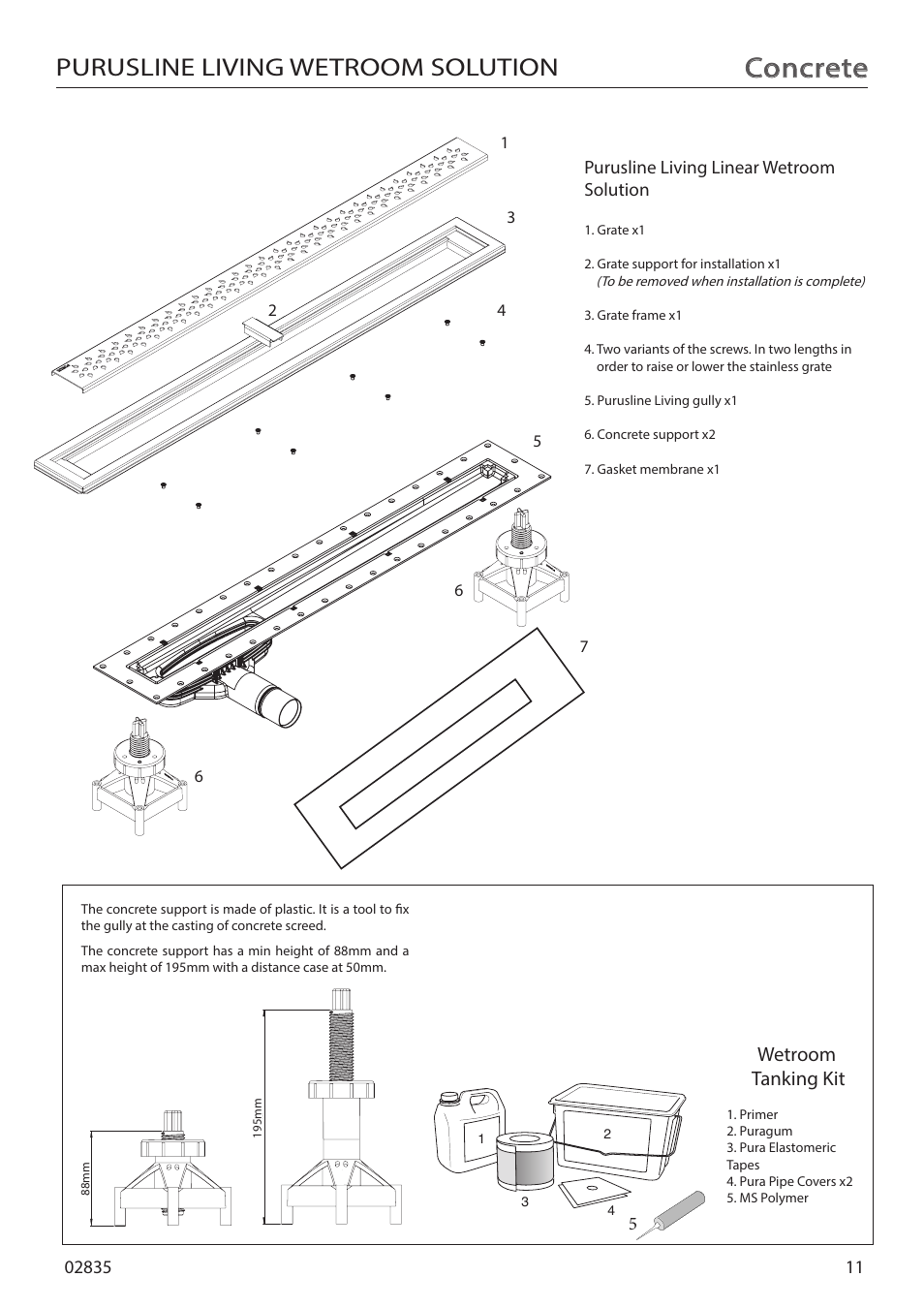 PURUSLINE LIVING WETROOM SOLUTION

Concrete

1

3

2

4

5

6

7

6

Purusline Living Linear Wetroom Solution

1. Grate x1

2. Grate support for installation x1
(To be removed when installation is complete)

3. Grate frame x1

4. Two variants of the screws. In two lengths in order to raise or lower the stainless grate

5. Purusline Living gully x1

6. Concrete support x2

7. Gasket membrane x1

The concrete support is made of plastic. It is a tool to fix the gully at the casting of concrete screed.

The concrete support has a min height of 88mm and a max height of 195mm with a distance case at 50mm.

88mm

195mm

1

2

3

4

5

Wetroom Tanking Kit

1. Primer
2. Puragum
3. Pura Elastomeric Tapes
4. Pura Pipe Covers x2
5. MS Polymer

02835

11